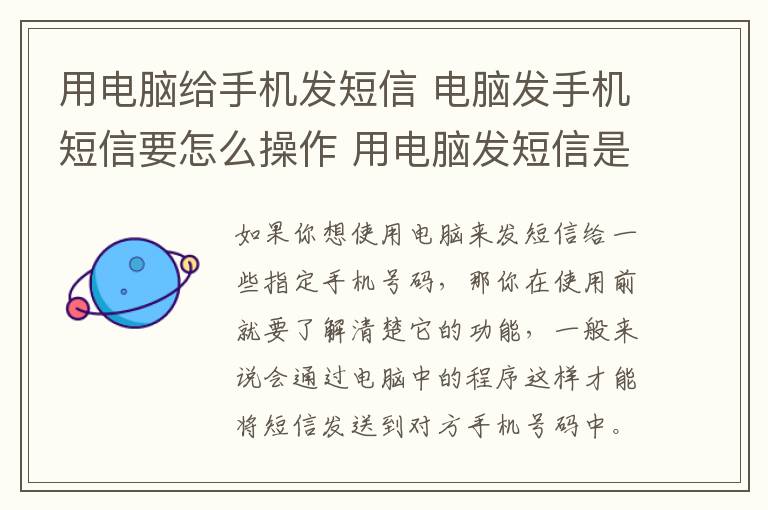 用电脑给手机发短信 电脑发手机短信要怎么操作 用电脑发短信是

如果你想使用电脑来发短信给一些指定手机号码，那你在使用前就要了解清楚它的功能，一般来说会通过电脑中的程序这样才能将短信发送到对方手机号码中。